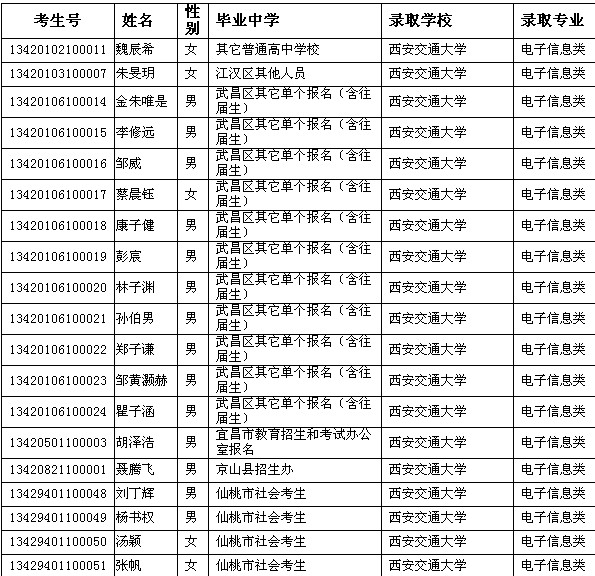 | 考生号 | 姓名 | 性别 | 毕业中学 | 录取学校 | 录取专业 |
|---|---|---|---|---|---|
| 13420102100011 | 魏辰希 | 女 | 其它普通高中学校 | 西安交通大学 | 电子信息类 |
| 13420103100007 | 朱旻玥 | 女 | 江汉区其他人员 | 西安交通大学 | 电子信息类 |
| 13420106100014 | 金朱唯是 | 男 | 武昌区其它单个报名（含往届生） | 西安交通大学 | 电子信息类 |
| 13420106100015 | 李修远 | 男 | 武昌区其它单个报名（含往届生） | 西安交通大学 | 电子信息类 |
| 13420106100016 | 邹威 | 男 | 武昌区其它单个报名（含往届生） | 西安交通大学 | 电子信息类 |
| 13420106100017 | 蔡晨钰 | 女 | 武昌区其它单个报名（含往届生） | 西安交通大学 | 电子信息类 |
| 13420106100018 | 康子健 | 男 | 武昌区其它单个报名（含往届生） | 西安交通大学 | 电子信息类 |
| 13420106100019 | 彭宸 | 男 | 武昌区其它单个报名（含往届生） | 西安交通大学 | 电子信息类 |
| 13420106100020 | 林子渊 | 男 | 武昌区其它单个报名（含往届生） | 西安交通大学 | 电子信息类 |
| 13420106100021 | 孙伯男 | 男 | 武昌区其它单个报名（含往届生） | 西安交通大学 | 电子信息类 |
| 13420106100022 | 郑子谦 | 男 | 武昌区其它单个报名（含往届生） | 西安交通大学 | 电子信息类 |
| 13420106100023 | 邹黄灏赫 | 男 | 武昌区其它单个报名（含往届生） | 西安交通大学 | 电子信息类 |
| 13420106100024 | 瞿子涵 | 男 | 武昌区其它单个报名（含往届生） | 西安交通大学 | 电子信息类 |
| 13420501100003 | 胡泽浩 | 男 | 宜昌市教育招生和考试办公室报名 | 西安交通大学 | 电子信息类 |
| 13420821100001 | 聂腾飞 | 男 | 京山县招生办 | 西安交通大学 | 电子信息类 |
| 13429401100048 | 刘丁辉 | 男 | 仙桃市社会考生 | 西安交通大学 | 电子信息类 |
| 13429401100049 | 杨书权 | 男 | 仙桃市社会考生 | 西安交通大学 | 电子信息类 |
| 13429401100050 | 汤颖 | 女 | 仙桃市社会考生 | 西安交通大学 | 电子信息类 |
| 13429401100051 | 张帆 | 女 | 仙桃市社会考生 | 西安交通大学 | 电子信息类 |